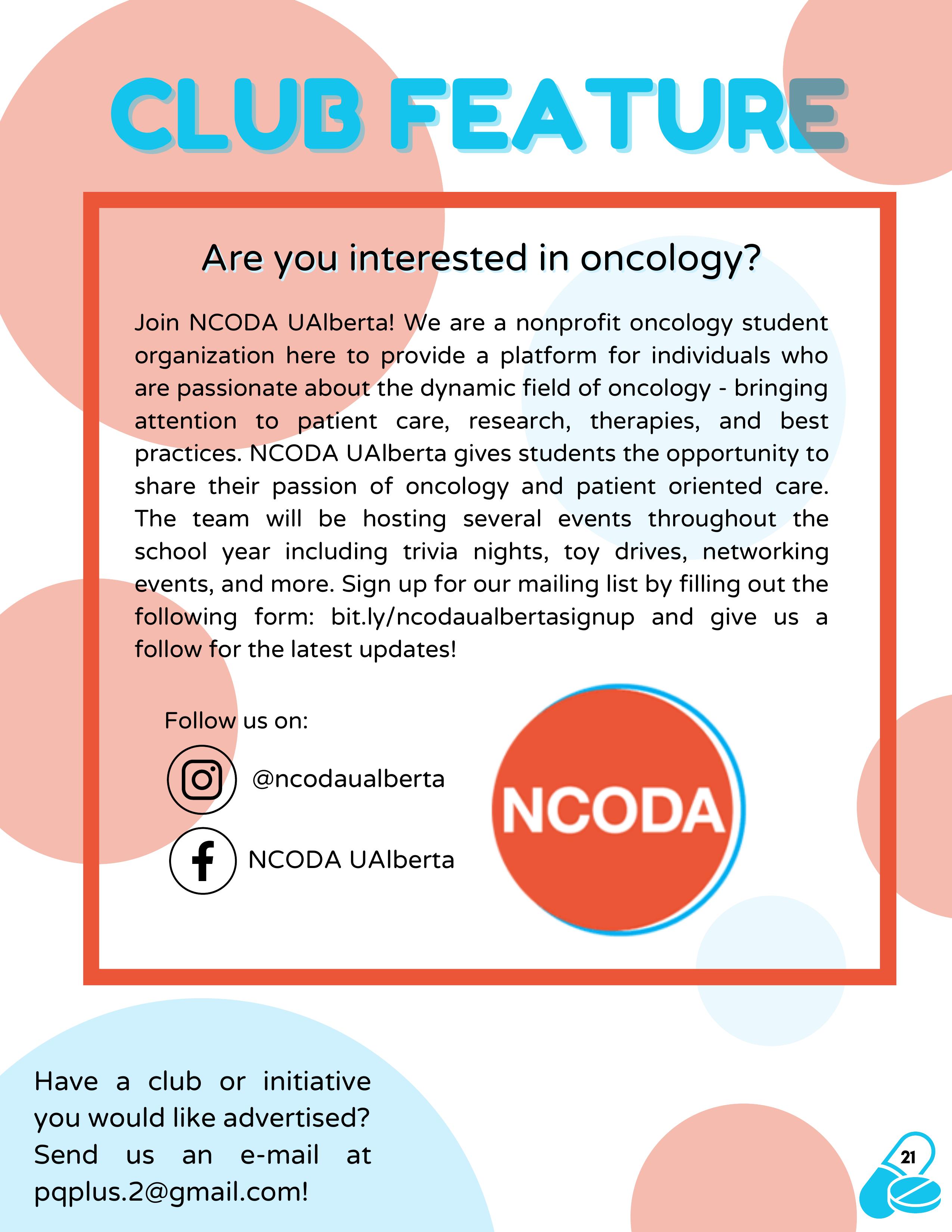 CLUB FEATURE

Are you interested in oncology?

Join NCODA UAlberta! We are a nonprofit oncology student organization here to provide a platform for individuals who are passionate about the dynamic field of oncology - bringing attention to patient care, research, therapies, and best practices. NCODA UAlberta gives students the opportunity to share their passion of oncology and patient oriented care. The team will be hosting several events throughout the school year including trivia nights, toy drives, networking events, and more. Sign up for our mailing list by filling out the following form: bit.ly/ncodaualbertasignup and give us a follow for the latest updates!

Follow us on:

@ncodaualberta

NCODA UAlberta

NCODA

Have a club or initiative you would like advertised? Send us an e-mail at pqplus.2@gmail.com!

21